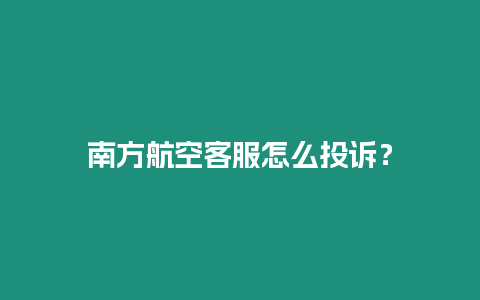 南方航空客服怎么投诉？